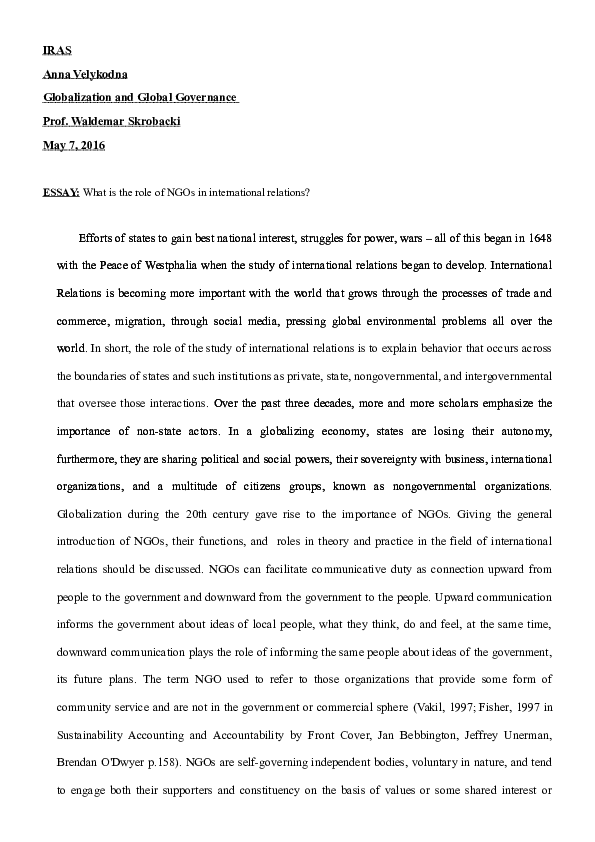 IRAS

Anna Velykodna

Globalization and Global Governance

Prof. Waldemar Skrobacki

May 7, 2016

ESSAY: What is the role of NGOs in international relations?

Efforts of states to gain best national interest, struggles for power, wars – all of this began in 1648 with the Peace of Westphalia when the study of international relations began to develop. International Relations is becoming more important with the world that grows through the processes of trade and commerce, migration, through social media, pressing global environmental problems all over the world. In short, the role of the study of international relations is to explain behavior that occurs across the boundaries of states and such institutions as private, state, nongovernmental, and intergovernmental that oversee those interactions. Over the past three decades, more and more scholars emphasize the importance of non-state actors. In a globalizing economy, states are losing their autonomy, furthermore, they are sharing political and social powers, their sovereignty with business, international organizations, and a multitude of citizens groups, known as nongovernmental organizations. Globalization during the 20th century gave rise to the importance of NGOs. Giving the general introduction of NGOs, their functions, and roles in theory and practice in the field of international relations should be discussed. NGOs can facilitate communicative duty as connection upward from people to the government and downward from the government to the people. Upward communication informs the government about ideas of local people, what they think, do and feel, at the same time, downward communication plays the role of informing the same people about ideas of the government, its future plans. The term NGO used to refer to those organizations that provide some form of community service and are not in the government or commercial sphere (Vakil, 1997; Fisher, 1997 in Sustainability Accounting and Accountability by Front Cover, Jan Bebbington, Jeffrey Unerman, Brendan O'Dwyer p.158). NGOs are self-governing independent bodies, voluntary in nature, and tend to engage both their supporters and constituency on the basis of values or some shared interest or